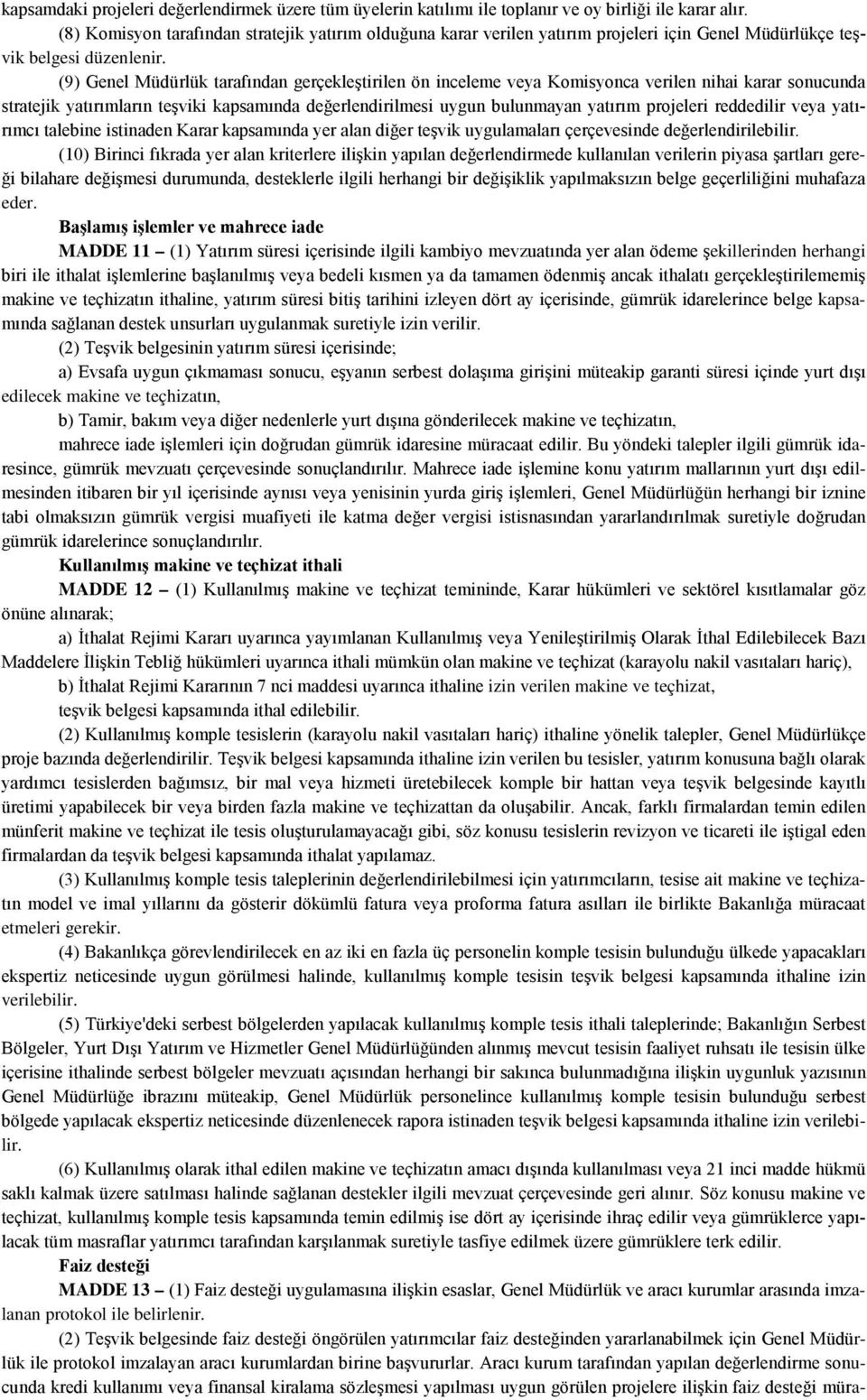 kapsamdaki projeleri değerlendirmek üzere tüm üyelerin katılımı ile toplanır ve oy birliği ile karar alır.

(8) Komisyon tarafından stratejik yatırım olduğuna karar verilen yatırım projeleri için Genel Müdürlükçe teşvik belgesi düzenlenir.

(9) Genel Müdürlük tarafından gerçekleştirilen ön inceleme veya Komisyonca verilen nihai karar sonucunda stratejik yatırımların teşviki kapsamında değerlendirilmesi uygun bulunmayan yatırım projeleri reddedilir veya yatırımcı talebine istinaden Karar kapsamında yer alan diğer teşvik uygulamaları çerçevesinde değerlendirilebilir.

(10) Birinci fıkrada yer alan kriterlere ilişkin yapılan değerlendirmede kullanılan verilerin piyasa şartları gereği bilahare değişmesi durumunda, desteklerle ilgili herhangi bir değişiklik yapılmaksızın belge geçerliliğini muhafaza eder.

Başlamış işlemler ve mahrece iade

MADDE 11 – (1) Yatırım süresi içerisinde ilgili kambiyo mevzuatında yer alan ödeme şekillerinden herhangi biri ile ithalat işlemlerine başlanılmış veya bedeli kısmen ya da tamamen ödenmiş ancak ithalatı gerçekleştirilememiş makine ve teçhizatın ithaline, yatırım süresi bitiş tarihini izleyen dört ay içerisinde, gümrük idarelerince belge kapsamında sağlanan destek unsurları uygulanmak suretiyle izin verilir.

(2) Teşvik belgesinin yatırım süresi içerisinde;

a) Evsafa uygun çıkmaması sonucu, eşyanın serbest dolaşıma girişini müteakip garanti süresi içinde yurt dışı edilecek makine ve teçhizatın,

b) Tamir, bakım veya diğer nedenlerle yurt dışına gönderilecek makine ve teçhizatın,

mahrece iade işlemleri için doğrudan gümrük idaresine müracaat edilir. Bu yöndeki talepler ilgili gümrük idaresince, gümrük mevzuatı çerçevesinde sonuçlandırılır. Mahrece iade işlemine konu yatırım mallarının yurt dışı edilmesinden itibaren bir yıl içerisinde aynısı veya yenisinin yurda giriş işlemleri, Genel Müdürlüğün herhangi bir iznine tabi olmaksızın gümrük vergisi muafiyeti ile katma değer vergisi istisnasından yararlandırılmak suretiyle doğrudan gümrük idarelerince sonuçlandırılır.

Kullanılmış makine ve teçhizat ithali

MADDE 12 – (1) Kullanılmış makine ve teçhizat temininde, Karar hükümleri ve sektörel kısıtlamalar göz önüne alınarak;

a) İthalat Rejimi Kararı uyarınca yayımlanan Kullanılmış veya Yenileştirilmiş Olarak İthal Edilebilecek Bazı Maddelere İlişkin Tebliğ hükümleri uyarınca ithali mümkün olan makine ve teçhizat (karayolu nakil vasıtaları hariç),

b) İthalat Rejimi Kararının 7 nci maddesi uyarınca ithaline izin verilen makine ve teçhizat,

teşvik belgesi kapsamında ithal edilebilir.

(2) Kullanılmış komple tesislerin (karayolu nakil vasıtaları hariç) ithaline yönelik talepler, Genel Müdürlükçe proje bazında değerlendirilir. Teşvik belgesi kapsamında ithaline izin verilen bu tesisler, yatırım konusuna bağlı olarak yardımcı tesislerden bağımsız, bir mal veya hizmeti üretebilecek komple bir hattan veya teşvik belgesinde kayıtlı üretimi yapabilecek bir veya birden fazla makine ve teçhizattan da oluşabilir. Ancak, farklı firmalardan temin edilen münferit makine ve teçhizat ile tesis oluşturulamayacağı gibi, söz konusu tesislerin revizyon ve ticareti ile iştigal eden firmalardan da teşvik belgesi kapsamında ithalat yapılamaz.

(3) Kullanılmış komple tesis taleplerinin değerlendirilebilmesi için yatırımcıların, tesise ait makine ve teçhizatın model ve imal yıllarını da gösterir dökümlü fatura veya proforma fatura asılları ile birlikte Bakanlığa müracaat etmeleri gerekir.

(4) Bakanlıkça görevlendirilecek en az iki en fazla üç personelin komple tesisin bulunduğu ülkede yapacakları ekspertiz neticesinde uygun görülmesi halinde, kullanılmış komple tesisin teşvik belgesi kapsamında ithaline izin verilebilir.

(5) Türkiye'deki serbest bölgelerden yapılacak kullanılmış komple tesis ithali taleplerinde; Bakanlığın Serbest Bölgeler, Yurt Dışı Yatırım ve Hizmetler Genel Müdürlüğünden alınmış mevcut tesisin faaliyet ruhsatı ile tesisin ülke içerisine ithalinde serbest bölgeler mevzuatı açısından herhangi bir sakınca bulunmadığına ilişkin uygunluk yazısının Genel Müdürlüğe ibrazını müteakip, Genel Müdürlük personelince kullanılmış komple tesisin bulunduğu serbest bölgede yapılacak ekspertiz neticesinde düzenlenecek rapora istinaden teşvik belgesi kapsamında ithaline izin verilebilir.

(6) Kullanılmış olarak ithal edilen makine ve teçhizatın amacı dışında kullanılması veya 21 inci madde hükmü saklı kalmak üzere satılması halinde sağlanan destekler ilgili mevzuat çerçevesinde geri alınır. Söz konusu makine ve teçhizat, kullanılmış komple tesis kapsamında temin edilmiş ise dört ay içerisinde ihraç edilir veya gümrüklerce yapılacak tüm masraflar yatırımcı tarafından karşılanmak suretiyle tasfiye edilmek üzere gümrüklere terk edilir.

Faiz desteği

MADDE 13 – (1) Faiz desteği uygulamasına ilişkin esaslar, Genel Müdürlük ve aracı kurumlar arasında imzalanan protokol ile belirlenir.

(2) Teşvik belgesinde faiz desteği öngörülen yatırımcılar faiz desteğinden yararlanabilmek için Genel Müdürlük ile protokol imzalayan aracı kurumlardan birine başvururlar. Aracı kurum tarafından yapılan değerlendirme sonucunda kredi kullanımı veya finansal kiralama sözleşmesi yapılması uygun görülen projelere ilişkin faiz desteği müra-